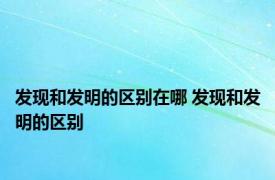 发现和发明的区别在哪 发现和发明的区别